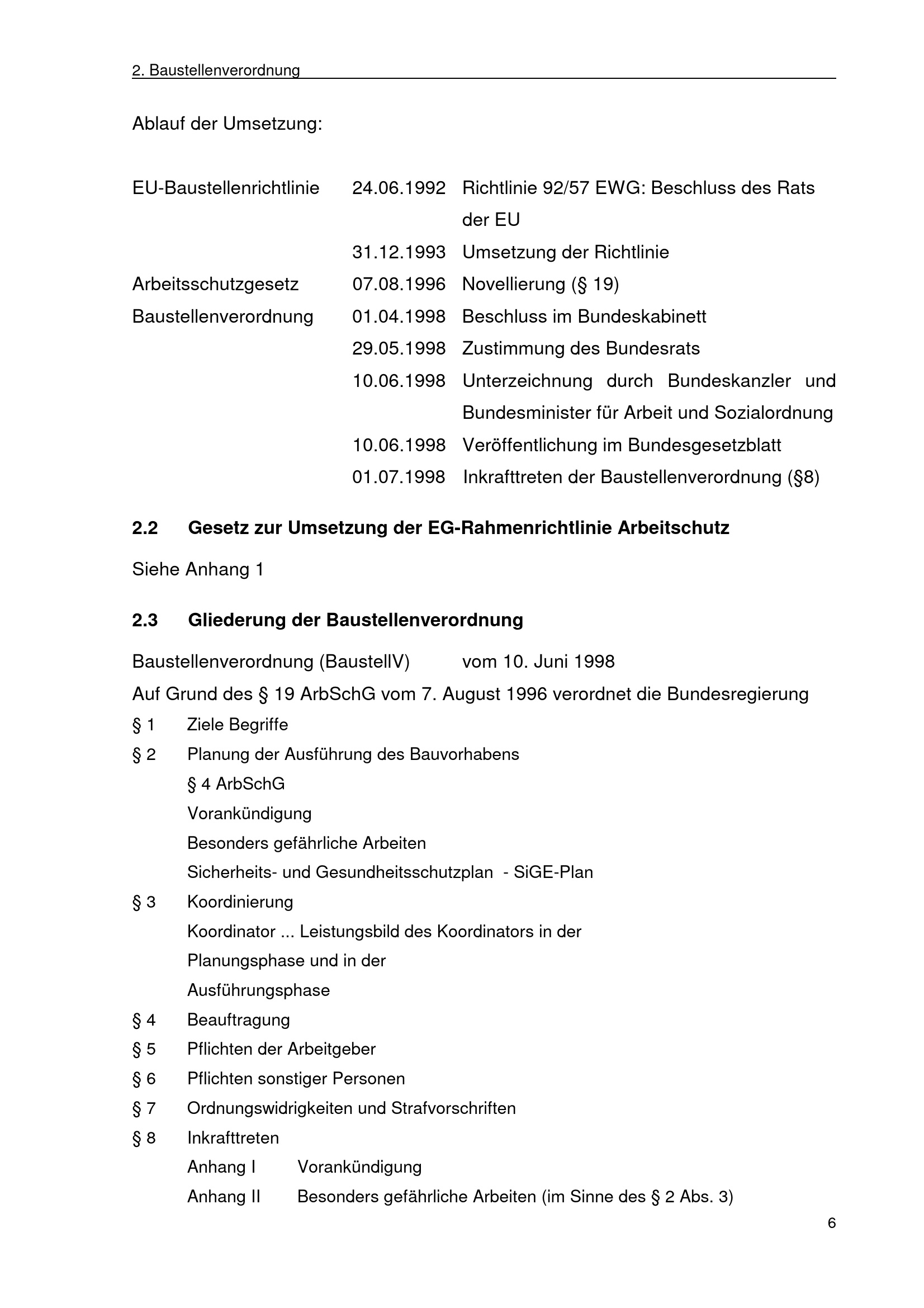 2. Baustellenverordnung

Ablauf der Umsetzung:

EU-Baustellenrichtlinie 24.06.1992 Richtlinie 92/57 EWG: Beschluss des Rats der EU

31.12.1993 Umsetzung der Richtlinie

Arbeitsschutzgesetz 07.08.1996 Novellierung (§ 19)

Baustellenverordnung 01.04.1998 Beschluss im Bundeskabinett

29.05.1998 Zustimmung des Bundesrats

10.06.1998 Unterzeichnung durch Bundeskanzler und Bundesminister für Arbeit und Sozialordnung

10.06.1998 Veröffentlichung im Bundesgesetzblatt

01.07.1998 Inkrafttreten der Baustellenverordnung (§8)

2.2 Gesetz zur Umsetzung der EG-Rahmenrichtlinie Arbeitschutz

Siehe Anhang 1

2.3 Gliederung der Baustellenverordnung

Baustellenverordnung (BaustellV) vom 10. Juni 1998

Auf Grund des § 19 ArbSchG vom 7. August 1996 verordnet die Bundesregierung

§ 1 Ziele Begriffe

§ 2 Planung der Ausführung des Bauvorhabens
§ 4 ArbSchG
Vorankündigung
Besonders gefährliche Arbeiten
Sicherheits- und Gesundheitsschutzplan - SiGE-Plan

§ 3 Koordinierung
Koordinator ... Leistungsbild des Koordinators in der
Planungsphase und in der
Ausführungsphase

§ 4 Beauftragung

§ 5 Pflichten der Arbeitgeber

§ 6 Pflichten sonstiger Personen

§ 7 Ordnungswidrigkeiten und Strafvorschriften

§ 8 Inkrafttreten
Anhang I Vorankündigung
Anhang II Besonders gefährliche Arbeiten (im Sinne des § 2 Abs. 3)

6